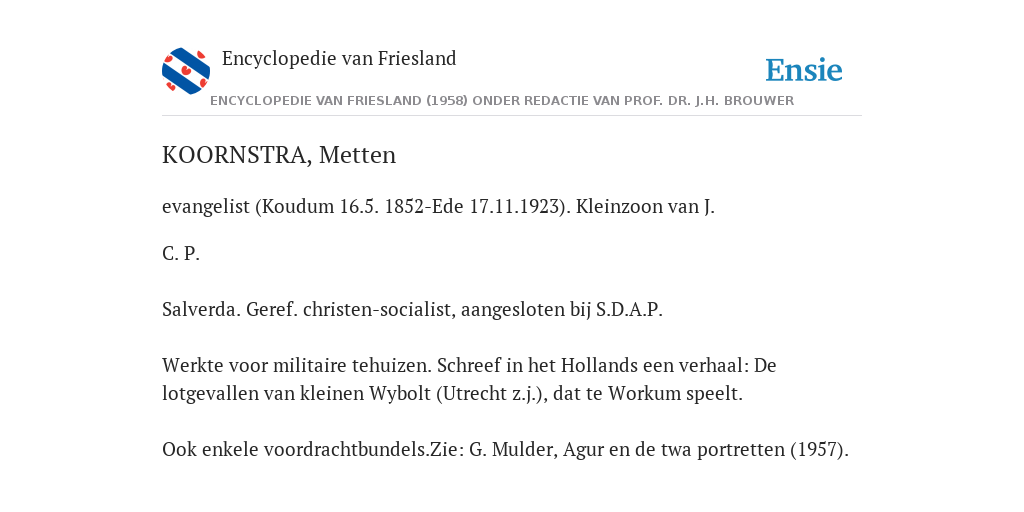 Encyclopedie van Friesland

Ensie

ENCYCLOPEDIE VAN FRIESLAND (1958) ONDER REDACTIE VAN PROF. DR. J.H. BROUWER

KOORNSTRA, Metten

evangelist (Koudum 16.5. 1852-Ede 17.11.1923). Kleinzoon van J.

C. P.

Salverda. Geref. christen-socialist, aangesloten bij S.D.A.P.

Werkte voor militaire tehuizen. Schreef in het Hollands een verhaal: De lotgevallen van kleinen Wybolt (Utrecht z.j.), dat te Workum speelt.

Ook enkele voordrachtbundels.Zie: G. Mulder, Agur en de twa portretten (1957).